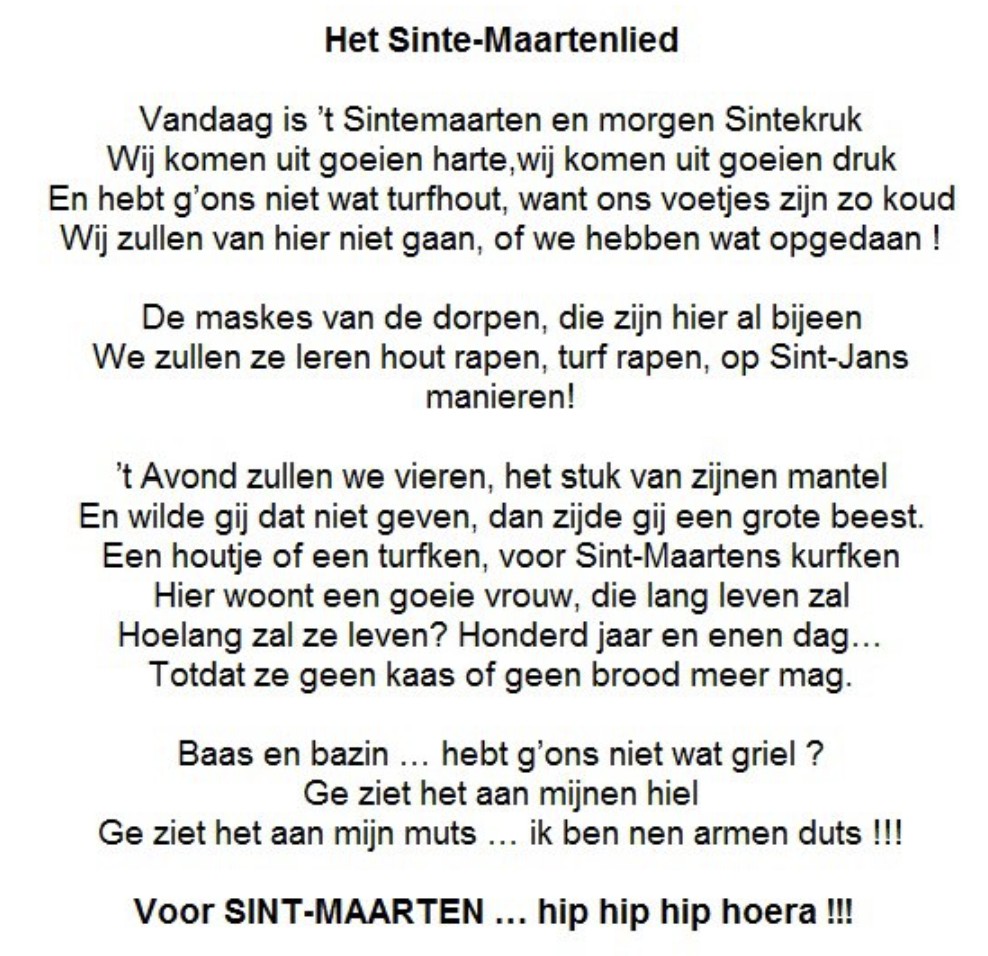 Het Sinte-Maartenlied

Vandaag is 't Sintemaarten en morgen Sintekruk
Wij komen uit goeien harte,wij komen uit goeien druk
En hebt g'ons niet wat turfhout, want ons voetjes zijn zo koud
Wij zullen van hier niet gaan, of we hebben wat opgedaan !

De maskes van de dorpen, die zijn hier al bijeen
We zullen ze leren hout rapen, turf rapen, op Sint-Jans manieren!

't Avond zullen we vieren, het stuk van zijnen mantel
En wilde gij dat niet geven, dan zijde gij een grote beest.
Een houtje of een turfken, voor Sint-Maartens kurfken
Hier woont een goeie vrouw, die lang leven zal
Hoelang zal ze leven? Honderd jaar en enen dag…
Totdat ze geen kaas of geen brood meer mag.

Baas en bazin … hebt g'ons niet wat griel ?
Ge ziet het aan mijnen hiel
Ge ziet het aan mijn muts … ik ben nen armen duts !!!

Voor SINT-MAARTEN … hip hip hip hoera !!!